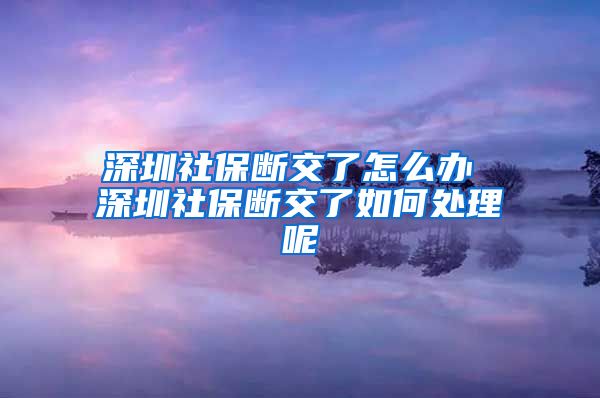 深圳社保断交了怎么办 深圳社保断交了如何处理呢